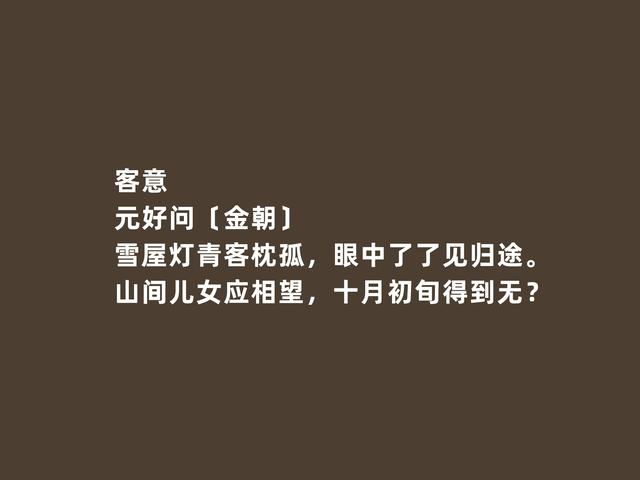 客意
元好问〔金朝〕
雪屋灯青客枕孤，眼中了了见归途。
山间儿女应相望，十月初旬得到无？